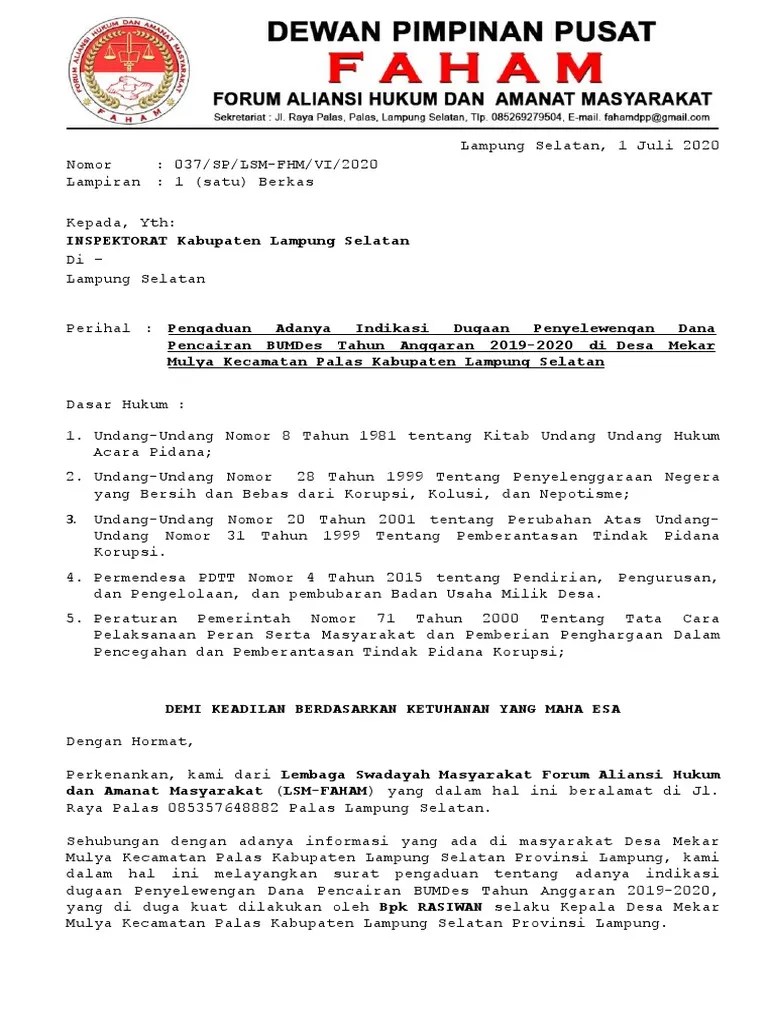 FORUM ALIANSI HUKUM DAN AMANAT MASYARAKAT
FAHAM

DEWAN PIMPINAN PUSAT
FAHAM
FORUM ALIANSI HUKUM DAN AMANAT MASYARAKAT
Sekretariat : Jl. Raya Palas, Palas, Lampung Selatan, Tlp. 085269279504, E-mail. fahamdpp@gmail.com

Lampung Selatan, 1 Juli 2020

Nomor : 037/SP/LSM-FHM/VI/2020
Lampiran : 1 (satu) Berkas

Kepada, Yth:
INSPEKTORAT Kabupaten Lampung Selatan
Di –
Lampung Selatan

Perihal : Pengaduan Adanya Indikasi Dugaan Penyelewengan Dana Pencairan BUMDes Tahun Anggaran 2019-2020 di Desa Mekar Mulya Kecamatan Palas Kabupaten Lampung Selatan

Dasar Hukum :

1. Undang-Undang Nomor 8 Tahun 1981 tentang Kitab Undang Undang Hukum Acara Pidana;
2. Undang-Undang Nomor 28 Tahun 1999 Tentang Penyelenggaraan Negera yang Bersih dan Bebas dari Korupsi, Kolusi, dan Nepotisme;
3. Undang-Undang Nomor 20 Tahun 2001 tentang Perubahan Atas Undang-Undang Nomor 31 Tahun 1999 Tentang Pemberantasan Tindak Pidana Korupsi.
4. Permendesa PDTT Nomor 4 Tahun 2015 tentang Pendirian, Pengurusan, dan Pengelolaan, dan pembubaran Badan Usaha Milik Desa.
5. Peraturan Pemerintah Nomor 71 Tahun 2000 Tentang Tata Cara Pelaksanaan Peran Serta Masyarakat dan Pemberian Penghargaan Dalam Pencegahan dan Pemberantasan Tindak Pidana Korupsi;

DEMI KEADILAN BERDASARKAN KETUHANAN YANG MAHA ESA

Dengan Hormat,

Perkenankan, kami dari Lembaga Swadayah Masyarakat Forum Aliansi Hukum dan Amanat Masyarakat (LSM-FAHAM) yang dalam hal ini beralamat di Jl. Raya Palas 085357648882 Palas Lampung Selatan.

Sehubungan dengan adanya informasi yang ada di masyarakat Desa Mekar Mulya Kecamatan Palas Kabupaten Lampung Selatan Provinsi Lampung, kami dalam hal ini melayangkan surat pengaduan tentang adanya indikasi dugaan Penyelewengan Dana Pencairan BUMDes Tahun Anggaran 2019-2020, yang di duga kuat dilakukan oleh Bpk RASIWAN selaku Kepala Desa Mekar Mulya Kecamatan Palas Kabupaten Lampung Selatan Provinsi Lampung.